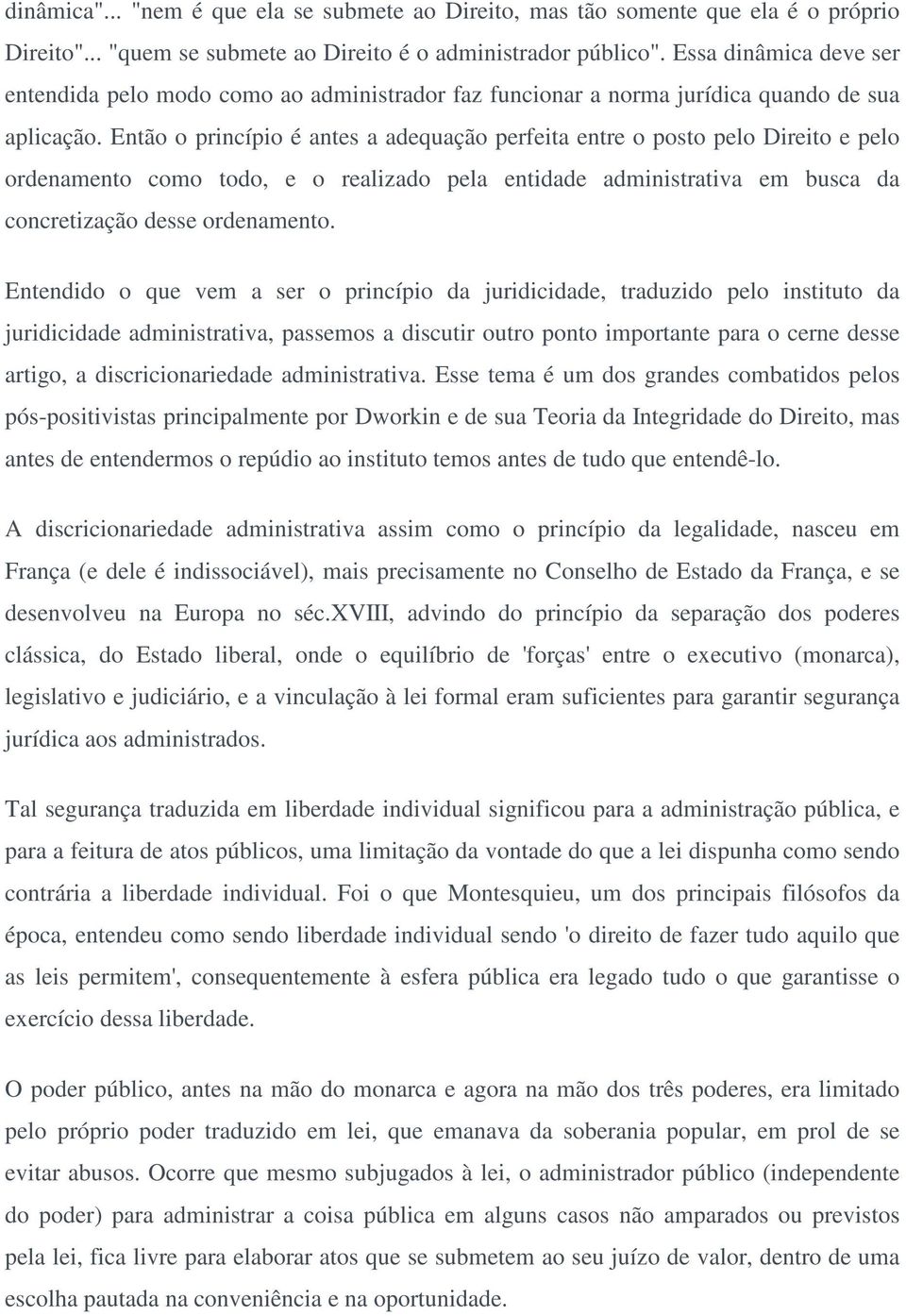 dinâmica"... "nem é que ela se submete ao Direito, mas tão somente que ela é o próprio Direito"... "quem se submete ao Direito é o administrador público". Essa dinâmica deve ser entendida pelo modo como ao administrador faz funcionar a norma jurídica quando de sua aplicação. Então o princípio é antes a adequação perfeita entre o posto pelo Direito e pelo ordenamento como todo, e o realizado pela entidade administrativa em busca da concretização desse ordenamento.

Entendido o que vem a ser o princípio da juridicidade, traduzido pelo instituto da juridicidade administrativa, passemos a discutir outro ponto importante para o cerne desse artigo, a discricionariedade administrativa. Esse tema é um dos grandes combatidos pelos pós-positivistas principalmente por Dworkin e de sua Teoria da Integridade do Direito, mas antes de entendermos o repúdio ao instituto temos antes de tudo que entendê-lo.

A discricionariedade administrativa assim como o princípio da legalidade, nasceu em França (e dele é indissociável), mais precisamente no Conselho de Estado da França, e se desenvolveu na Europa no séc.XVIII, advindo do princípio da separação dos poderes clássica, do Estado liberal, onde o equilíbrio de 'forças' entre o executivo (monarca), legislativo e judiciário, e a vinculação à lei formal eram suficientes para garantir segurança jurídica aos administrados.

Tal segurança traduzida em liberdade individual significou para a administração pública, e para a feitura de atos públicos, uma limitação da vontade do que a lei dispunha como sendo contrária a liberdade individual. Foi o que Montesquieu, um dos principais filósofos da época, entendeu como sendo liberdade individual sendo 'o direito de fazer tudo aquilo que as leis permitem', consequentemente à esfera pública era legado tudo o que garantisse o exercício dessa liberdade.

O poder público, antes na mão do monarca e agora na mão dos três poderes, era limitado pelo próprio poder traduzido em lei, que emanava da soberania popular, em prol de se evitar abusos. Ocorre que mesmo subjugados à lei, o administrador público (independente do poder) para administrar a coisa pública em alguns casos não amparados ou previstos pela lei, fica livre para elaborar atos que se submetem ao seu juízo de valor, dentro de uma escolha pautada na conveniência e na oportunidade.